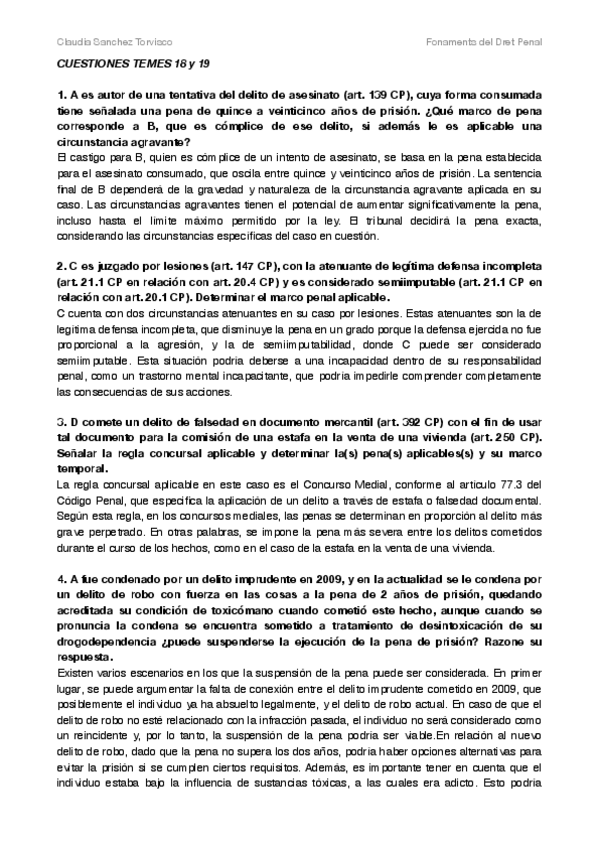 Claudia Sanchez Torvisco

Fonaments del Dret Penal

CUESTIONES TEMES 18 y 19

1. A es autor de una tentativa del delito de asesinato (art. 139 CP), cuya forma consumada tiene señalada una pena de quince a veinticinco años de prisión. ¿Qué marco de pena corresponde a B, que es cómplice de ese delito, si además le es aplicable una circunstancia agravante?
El castigo para B, quien es cómplice de un intento de asesinato, se basa en la pena establecida para el asesinato consumado, que oscila entre quince y veinticinco años de prisión. La sentencia final de B dependerá de la gravedad y naturaleza de la circunstancia agravante aplicada en su caso. Las circunstancias agravantes tienen el potencial de aumentar significativamente la pena, incluso hasta el límite máximo permitido por la ley. El tribunal decidirá la pena exacta, considerando las circunstancias específicas del caso en cuestión.

2. C es juzgado por lesiones (art. 147 CP), con la atenuante de legítima defensa incompleta (art. 21.1 CP en relación con art. 20.4 CP) y es considerado semiimputable (art. 21.1 CP en relación con art. 20.1 CP). Determinar el marco penal aplicable.
C cuenta con dos circunstancias atenuantes en su caso por lesiones. Estas atenuantes son la de legítima defensa incompleta, que disminuye la pena en un grado porque la defensa ejercida no fue proporcional a la agresión, y la de semiimputabilidad, donde C puede ser considerado semiimputable. Esta situación podría deberse a una incapacidad dentro de su responsabilidad penal, como un trastorno mental incapacitante, que podría impedirle comprender completamente las consecuencias de sus acciones.

3. D comete un delito de falsedad en documento mercantil (art. 392 CP) con el fin de usar tal documento para la comisión de una estafa en la venta de una vivienda (art. 250 CP). Señalar la regla concursal aplicable y determinar la(s) pena(s) aplicables(s) y su marco temporal.
La regla concursal aplicable en este caso es el Concurso Medial, conforme al artículo 77.3 del Código Penal, que especifica la aplicación de un delito a través de estafa o falsedad documental. Según esta regla, en los concursos mediales, las penas se determinan en proporción al delito más grave perpetrado. En otras palabras, se impone la pena más severa entre los delitos cometidos durante el curso de los hechos, como en el caso de la estafa en la venta de una vivienda.

4. A fue condenado por un delito imprudente en 2009, y en la actualidad se le condena por un delito de robo con fuerza en las cosas a la pena de 2 años de prisión, quedando acreditada su condición de toxicómano cuando cometió este hecho, aunque cuando se pronuncia la condena se encuentra sometido a tratamiento de desintoxicación de su drogodependencia ¿puede suspenderse la ejecución de la pena de prisión? Razone su respuesta.
Existen varios escenarios en los que la suspensión de la pena puede ser considerada. En primer lugar, se puede argumentar la falta de conexión entre el delito imprudente cometido en 2009, que posiblemente el individuo ya ha absuelto legalmente, y el delito de robo actual. En caso de que el delito de robo no esté relacionado con la infracción pasada, el individuo no será considerado como un reincidente y, por lo tanto, la suspensión de la pena podría ser viable.En relación al nuevo delito de robo, dado que la pena no supera los dos años, podría haber opciones alternativas para evitar la prisión si se cumplen ciertos requisitos. Además, es importante tener en cuenta que el individuo estaba bajo la influencia de sustancias tóxicas, a las cuales era adicto. Esto podría